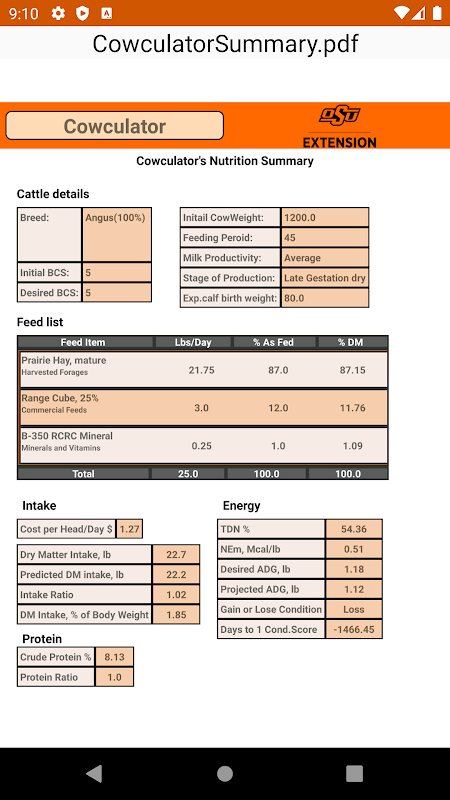 9:10

CowculatorSummary.pdf

Cowculator

OSU
EXTENSION

Cowculator's Nutrition Summary

Cattle details

| Breed: | Angus(100%) |
|---|---|
| Initial BCS: | 5 |
| Desired BCS: | 5 |

| Initail CowWeight: | 1200.0 |
|---|---|
| Feeding Peroid: | 45 |
| Milk Productivity: | Average |
| Stage of Production: | Late Gestation dry |
| Exp.calf birth weight: | 80.0 |

Feed list

| Feed Item | Lbs/Day | % As Fed | % DM |
|---|---|---|---|
| Prairie Hay, mature Harvested Forages | 21.75 | 87.0 | 87.15 |
| Range Cube, 25% Commercial Feeds | 3.0 | 12.0 | 11.76 |
| B-350 RCRC Mineral Minerals and Vitamins | 0.25 | 1.0 | 1.09 |
| Total | 25.0 | 100.0 | 100.0 |

Intake

| Cost per Head/Day $ | 1.27 |
|---|---|

| Dry Matter Intake, lb | 22.7 |
|---|---|
| Predicted DM intake, lb | 22.2 |
| Intake Ratio | 1.02 |
| DM Intake, % of Body Weight | 1.85 |

Protein

| Crude Protein % | 8.13 |
|---|---|
| Protein Ratio | 1.0 |

Energy

| TDN % | 54.36 |
|---|---|
| NEm, Mcal/lb | 0.51 |
| Desired ADG, lb | 1.18 |
| Projected ADG, lb | 1.12 |
| Gain or Lose Condition | Loss |
| Days to 1 Cond.Score | -1466.45 |